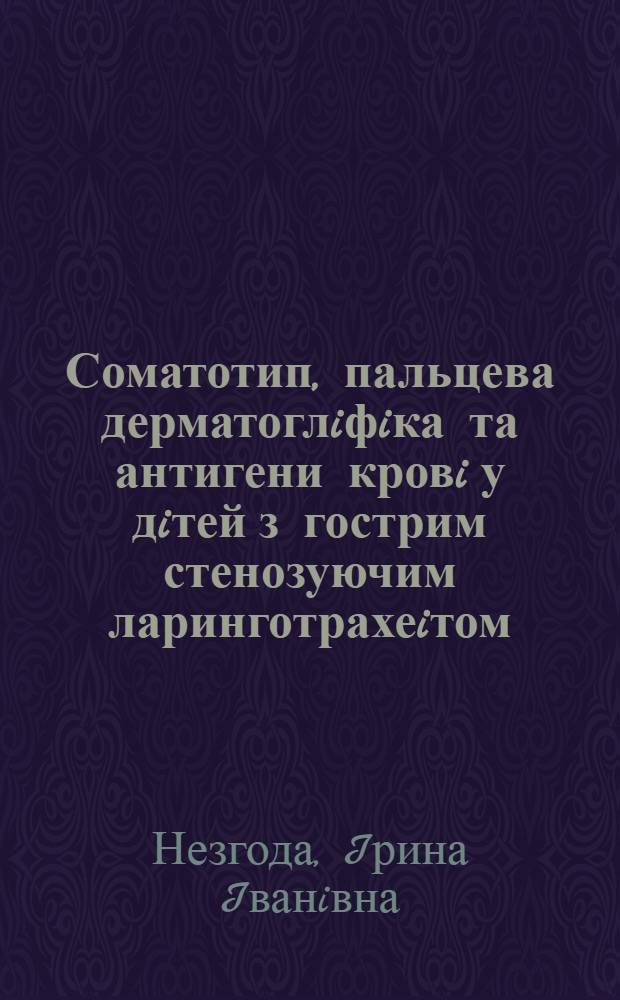 Соматотип, пальцева дерматогліфіка та антигени крові у дітей з гострим стенозуючим ларинготрахеїтом

Незгода, Ірина Іванівна